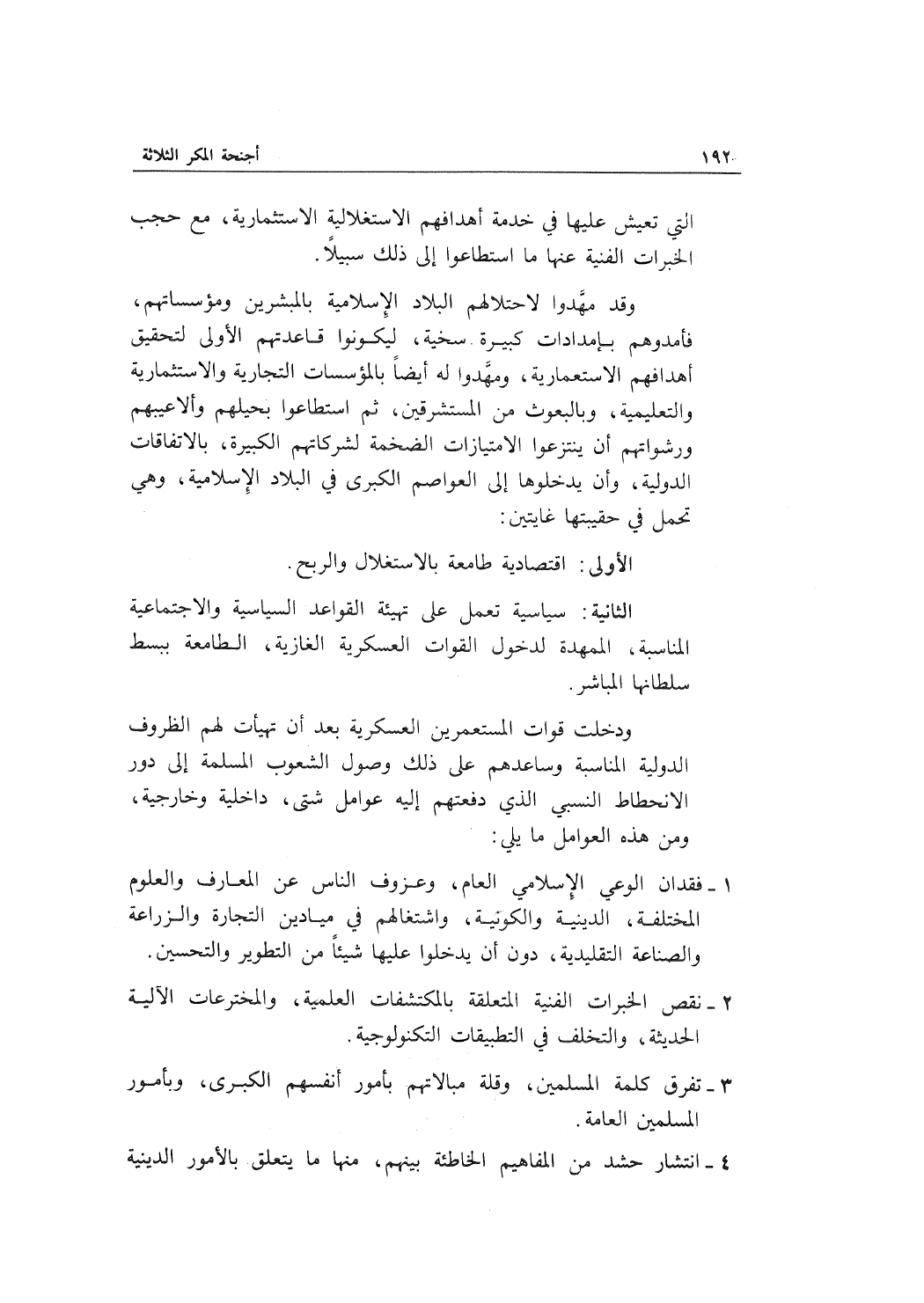 ١٩٢ أجنحة المكر الثلاثة

التي تعيش عليها في خدمة أهدافهم الاستغلالية الاستثمارية، مع حجب الخبرات الفنية عنها ما استطاعوا إلى ذلك سبيلاً.

وقد مهَّدوا لاحتلالهم البلاد الإسلامية بالمبشرين ومؤسساتهم، فأمدوهم بإمدادات كبيرة سخية، ليكونوا قاعدتهم الأولى لتحقيق أهدافهم الاستعمارية، ومهَّدوا له أيضاً بالمؤسسات التجارية والاستثمارية والتعليمية، وبالبعوث من المستشرقين، ثم استطاعوا بحيلهم وألاعيبهم ورشواتهم أن ينتزعوا الامتيازات الضخمة لشركاتهم الكبيرة، بالاتفاقات الدولية، وأن يدخلوها إلى العواصم الكبرى في البلاد الإسلامية، وهي تحمل في حقيبتها غايتين:

الأولى: اقتصادية طامعة بالاستغلال والربح.

الثانية: سياسية تعمل على تهيئة القواعد السياسية والاجتماعية المناسبة، الممهدة لدخول القوات العسكرية الغازية، الطامعة ببسط سلطانها المباشر.

ودخلت قوات المستعمرين العسكرية بعد أن تهيأت لهم الظروف الدولية المناسبة وساعدهم على ذلك وصول الشعوب المسلمة إلى دور الانحطاط النسبي الذي دفعتهم إليه عوامل شتى، داخلية وخارجية، ومن هذه العوامل ما يلي:

١ ـ فقدان الوعي الإسلامي العام، وعزوف الناس عن المعارف والعلوم المختلفة، الدينية والكونية، واشتغالهم في ميادين التجارة والزراعة والصناعة التقليدية، دون أن يدخلوا عليها شيئاً من التطوير والتحسين.

٢ ـ نقص الخبرات الفنية المتعلقة بالمكتشفات العلمية، والمخترعات الآلية الحديثة، والتخلف في التطبيقات التكنولوجية.

٣ ـ تفرق كلمة المسلمين، وقلة مبالاتهم بأمور أنفسهم الكبرى، وبأمور المسلمين العامة.

٤ ـ انتشار حشد من المفاهيم الخاطئة بينهم، منها ما يتعلق بالأمور الدينية